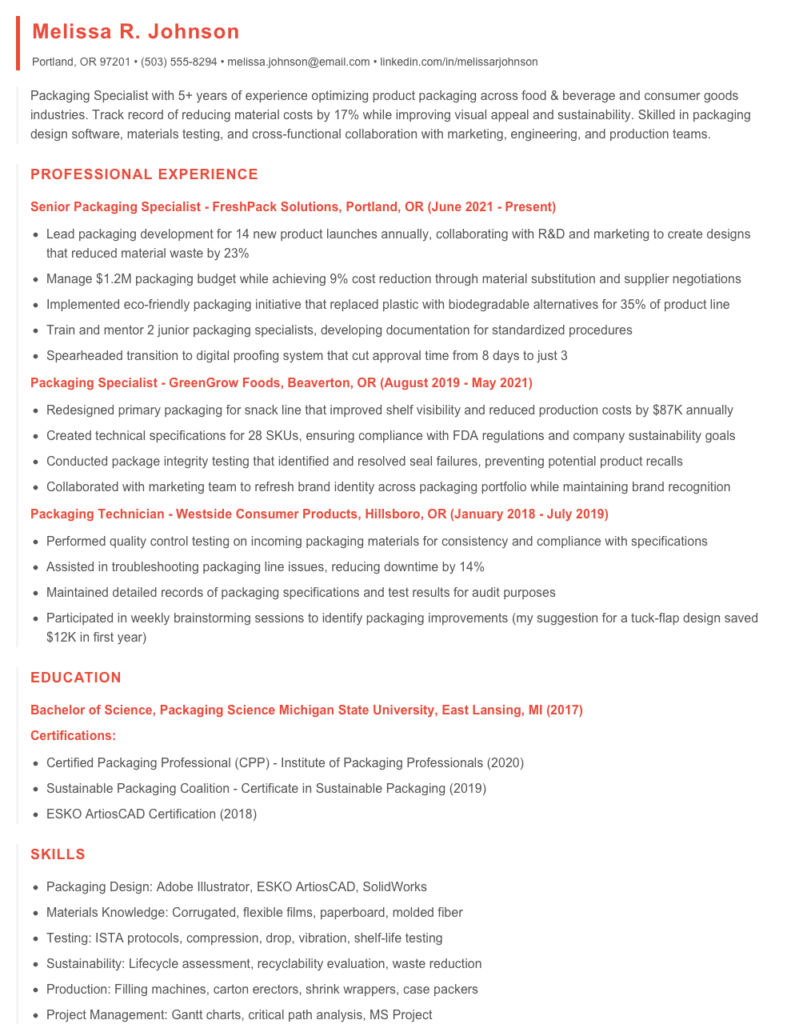 Melissa R. Johnson

Portland, OR 97201 • (503) 555-8294 • melissa.johnson@email.com • linkedin.com/in/melissarjohnson

Packaging Specialist with 5+ years of experience optimizing product packaging across food & beverage and consumer goods industries. Track record of reducing material costs by 17% while improving visual appeal and sustainability. Skilled in packaging design software, materials testing, and cross-functional collaboration with marketing, engineering, and production teams.

PROFESSIONAL EXPERIENCE

Senior Packaging Specialist - FreshPack Solutions, Portland, OR (June 2021 - Present)

• Lead packaging development for 14 new product launches annually, collaborating with R&D and marketing to create designs that reduced material waste by 23%
• Manage $1.2M packaging budget while achieving 9% cost reduction through material substitution and supplier negotiations
• Implemented eco-friendly packaging initiative that replaced plastic with biodegradable alternatives for 35% of product line
• Train and mentor 2 junior packaging specialists, developing documentation for standardized procedures
• Spearheaded transition to digital proofing system that cut approval time from 8 days to just 3

Packaging Specialist - GreenGrow Foods, Beaverton, OR (August 2019 - May 2021)

• Redesigned primary packaging for snack line that improved shelf visibility and reduced production costs by $87K annually
• Created technical specifications for 28 SKUs, ensuring compliance with FDA regulations and company sustainability goals
• Conducted package integrity testing that identified and resolved seal failures, preventing potential product recalls
• Collaborated with marketing team to refresh brand identity across packaging portfolio while maintaining brand recognition

Packaging Technician - Westside Consumer Products, Hillsboro, OR (January 2018 - July 2019)

• Performed quality control testing on incoming packaging materials for consistency and compliance with specifications
• Assisted in troubleshooting packaging line issues, reducing downtime by 14%
• Maintained detailed records of packaging specifications and test results for audit purposes
• Participated in weekly brainstorming sessions to identify packaging improvements (my suggestion for a tuck-flap design saved $12K in first year)

EDUCATION

Bachelor of Science, Packaging Science Michigan State University, East Lansing, MI (2017)

Certifications:

• Certified Packaging Professional (CPP) - Institute of Packaging Professionals (2020)
• Sustainable Packaging Coalition - Certificate in Sustainable Packaging (2019)
• ESKO ArtiosCAD Certification (2018)

SKILLS

• Packaging Design: Adobe Illustrator, ESKO ArtiosCAD, SolidWorks
• Materials Knowledge: Corrugated, flexible films, paperboard, molded fiber
• Testing: ISTA protocols, compression, drop, vibration, shelf-life testing
• Sustainability: Lifecycle assessment, recyclability evaluation, waste reduction
• Production: Filling machines, carton erectors, shrink wrappers, case packers
• Project Management: Gantt charts, critical path analysis, MS Project